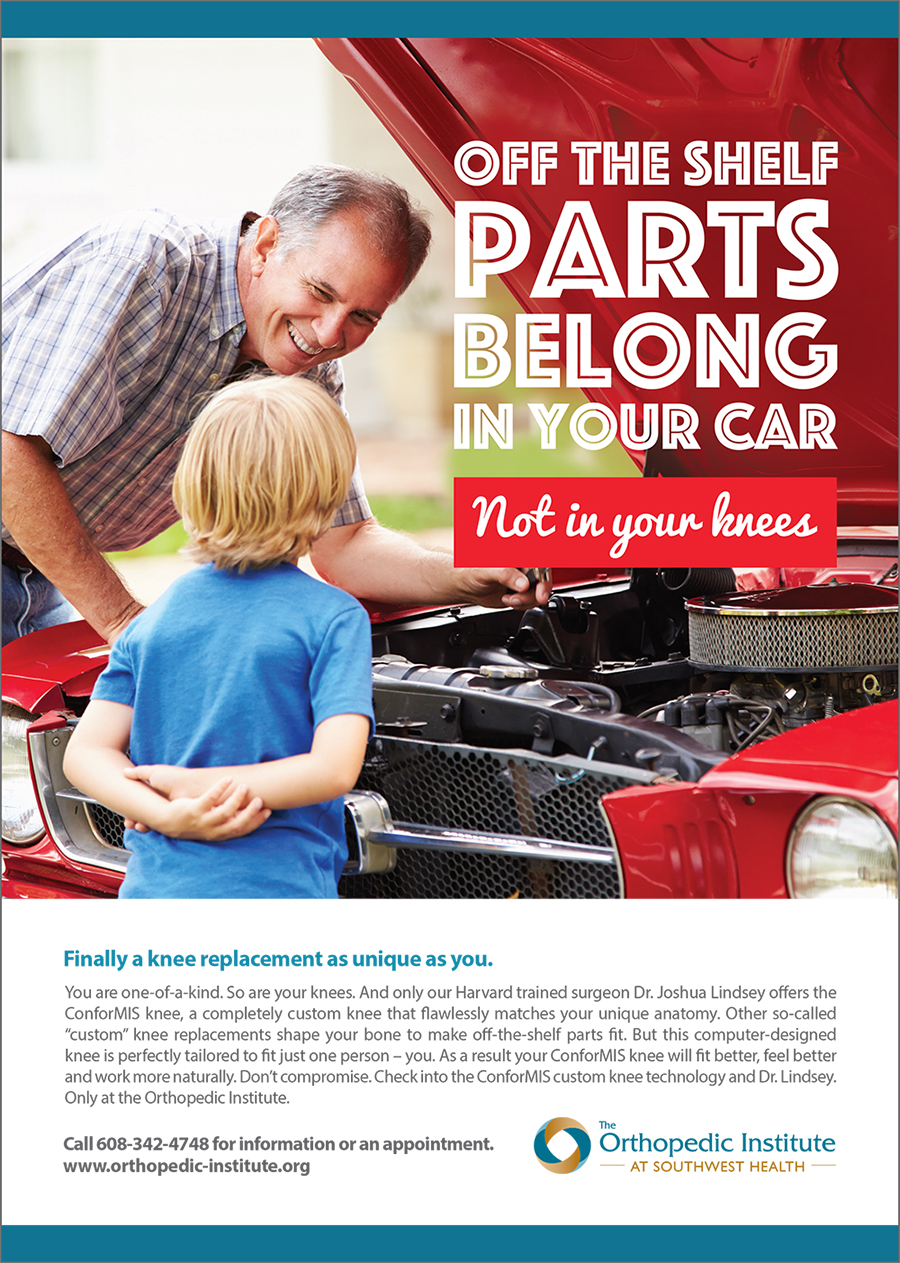 OFF THE SHELF PARTS BELONG IN YOUR CAR

Not in your knees

Finally a knee replacement as unique as you.

You are one-of-a-kind. So are your knees. And only our Harvard trained surgeon Dr. Joshua Lindsey offers the ConforMIS knee, a completely custom knee that flawlessly matches your unique anatomy. Other so-called "custom" knee replacements shape your bone to make off-the-shelf parts fit. But this computer-designed knee is perfectly tailored to fit just one person – you. As a result your ConforMIS knee will fit better, feel better and work more naturally. Don't compromise. Check into the ConforMIS custom knee technology and Dr. Lindsey. Only at the Orthopedic Institute.

Call 608-342-4748 for information or an appointment.
www.orthopedic-institute.org

The Orthopedic Institute
AT SOUTHWEST HEALTH